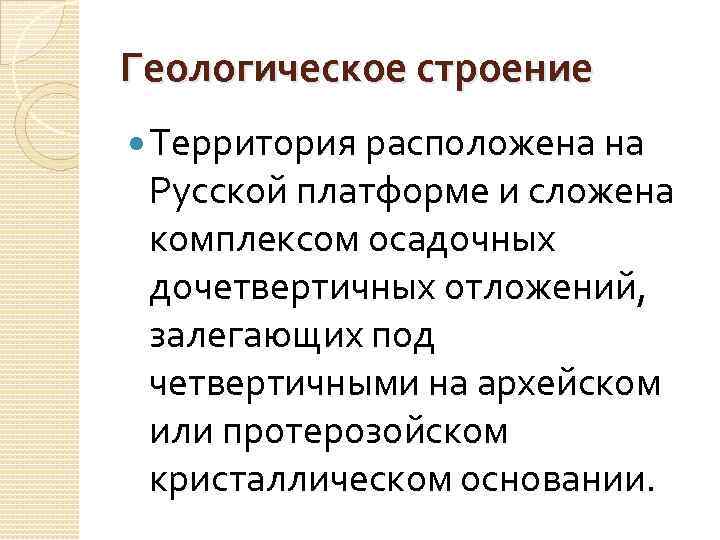 Геологическое строение

• Территория расположена на Русской платформе и сложена комплексом осадочных дочетвертичных отложений, залегающих под четвертичными на архейском или протерозойском кристаллическом основании.